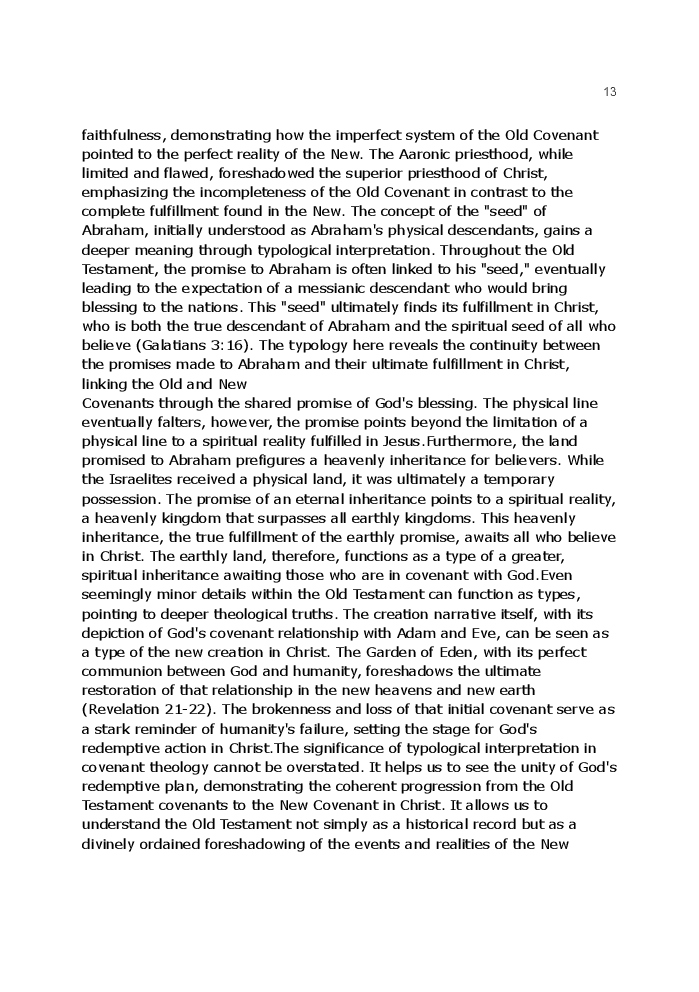 13

faithfulness, demonstrating how the imperfect system of the Old Covenant pointed to the perfect reality of the New. The Aaronic priesthood, while limited and flawed, foreshadowed the superior priesthood of Christ, emphasizing the incompleteness of the Old Covenant in contrast to the complete fulfillment found in the New. The concept of the "seed" of Abraham, initially understood as Abraham's physical descendants, gains a deeper meaning through typological interpretation. Throughout the Old Testament, the promise to Abraham is often linked to his "seed," eventually leading to the expectation of a messianic descendant who would bring blessing to the nations. This "seed" ultimately finds its fulfillment in Christ, who is both the true descendant of Abraham and the spiritual seed of all who believe (Galatians 3:16). The typology here reveals the continuity between the promises made to Abraham and their ultimate fulfillment in Christ, linking the Old and New
Covenants through the shared promise of God's blessing. The physical line eventually falters, however, the promise points beyond the limitation of a physical line to a spiritual reality fulfilled in Jesus.Furthermore, the land promised to Abraham prefigures a heavenly inheritance for believers. While the Israelites received a physical land, it was ultimately a temporary possession. The promise of an eternal inheritance points to a spiritual reality, a heavenly kingdom that surpasses all earthly kingdoms. This heavenly inheritance, the true fulfillment of the earthly promise, awaits all who believe in Christ. The earthly land, therefore, functions as a type of a greater, spiritual inheritance awaiting those who are in covenant with God.Even seemingly minor details within the Old Testament can function as types, pointing to deeper theological truths. The creation narrative itself, with its depiction of God's covenant relationship with Adam and Eve, can be seen as a type of the new creation in Christ. The Garden of Eden, with its perfect communion between God and humanity, foreshadows the ultimate restoration of that relationship in the new heavens and new earth (Revelation 21-22). The brokenness and loss of that initial covenant serve as a stark reminder of humanity's failure, setting the stage for God's redemptive action in Christ.The significance of typological interpretation in covenant theology cannot be overstated. It helps us to see the unity of God's redemptive plan, demonstrating the coherent progression from the Old Testament covenants to the New Covenant in Christ. It allows us to understand the Old Testament not simply as a historical record but as a divinely ordained foreshadowing of the events and realities of the New